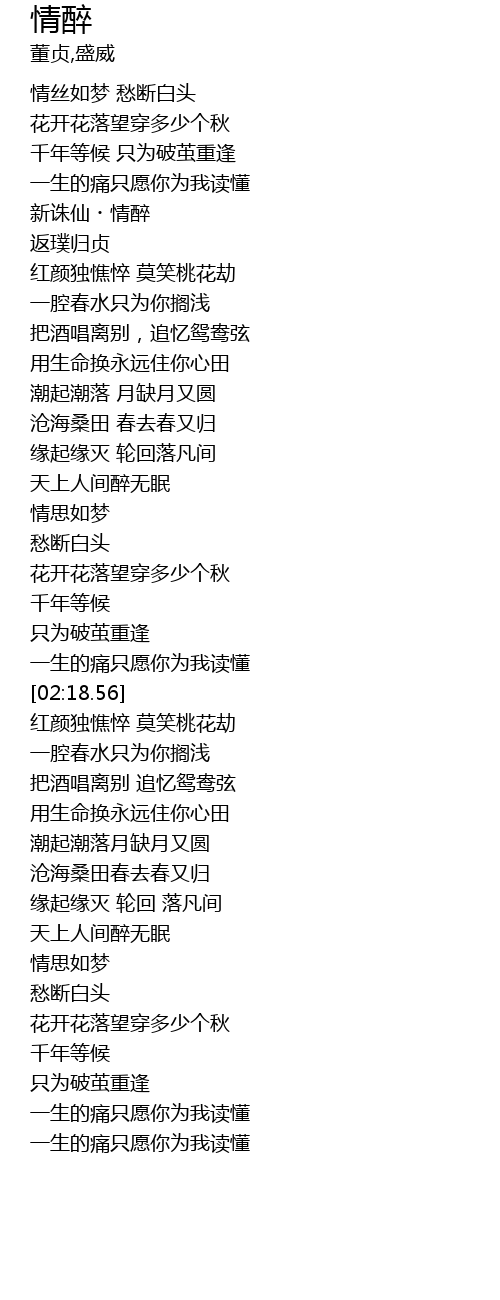 情醉
董贞,盛威

情丝如梦 愁断白头
花开花落望穿多少个秋
千年等候 只为破茧重逢
一生的痛只愿你为我读懂
新诛仙・情醉
返璞归贞
红颜独憔悴 莫笑桃花劫
一腔春水只为你搁浅
把酒唱离别，追忆鸳鸯弦
用生命换永远住你心田
潮起潮落 月缺月又圆
沧海桑田 春去春又归
缘起缘灭 轮回落凡间
天上人间醉无眠
情思如梦
愁断白头
花开花落望穿多少个秋
千年等候
只为破茧重逢
一生的痛只愿你为我读懂
[02:18.56]
红颜独憔悴 莫笑桃花劫
一腔春水只为你搁浅
把酒唱离别 追忆鸳鸯弦
用生命换永远住你心田
潮起潮落月缺月又圆
沧海桑田春去春又归
缘起缘灭 轮回 落凡间
天上人间醉无眠
情思如梦
愁断白头
花开花落望穿多少个秋
千年等候
只为破茧重逢
一生的痛只愿你为我读懂
一生的痛只愿你为我读懂